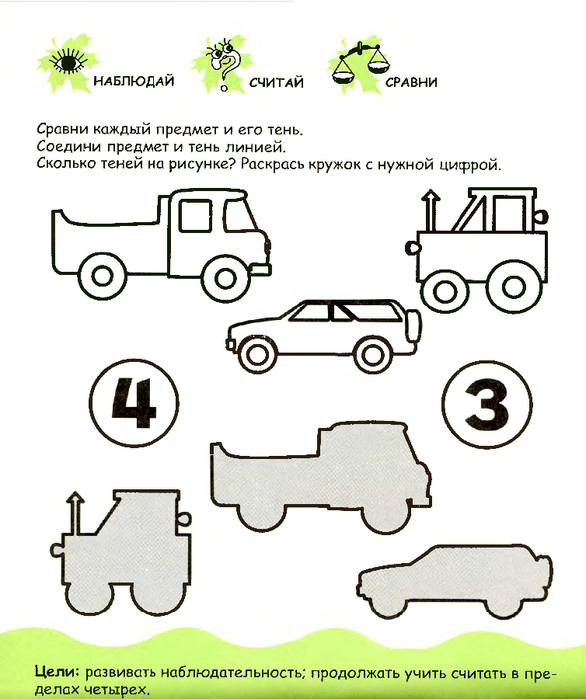 НАБЛЮДАЙ СЧИТАЙ СРАВНИ

Сравни каждый предмет и его тень.
Соедини предмет и тень линией.
Сколько теней на рисунке? Раскрась кружок с нужной цифрой.

4

3

Цели: развивать наблюдательность; продолжать учить считать в пределах четырех.